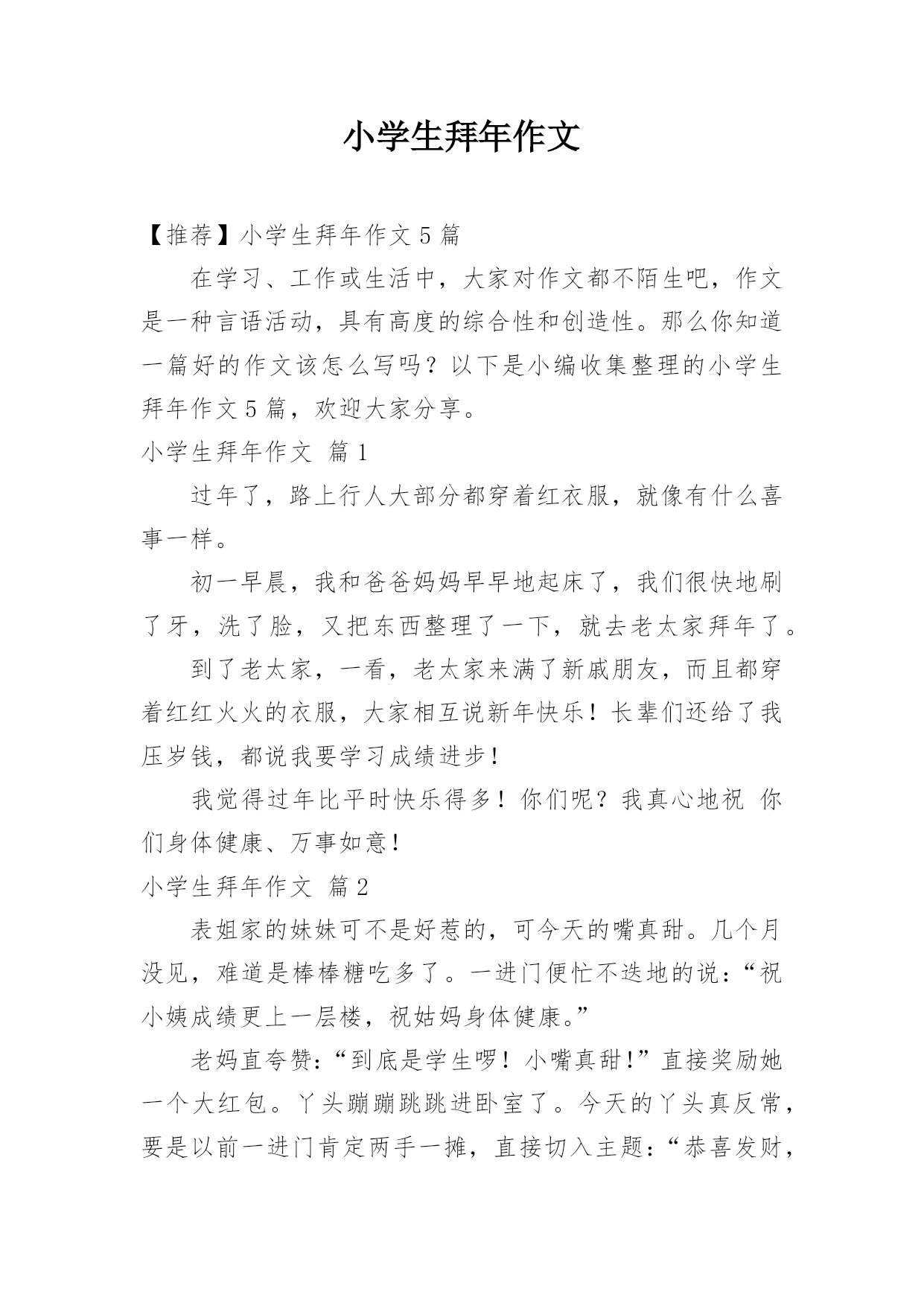 小学生拜年作文

【推荐】小学生拜年作文 5 篇

在学习、工作或生活中，大家对作文都不陌生吧，作文是一种言语活动，具有高度的综合性和创造性。那么你知道一篇好的作文该怎么写吗？以下是小编收集整理的小学生拜年作文 5 篇，欢迎大家分享。

小学生拜年作文 篇 1

过年了，路上行人大部分都穿着红衣服，就像有什么喜事一样。

初一早晨，我和爸爸妈妈早早地起床了，我们很快地刷了牙，洗了脸，又把东西整理了一下，就去老太家拜年了。

到了老太家，一看，老太家来满了新戚朋友，而且都穿着红红火火的衣服，大家相互说新年快乐！长辈们还给了我压岁钱，都说我要学习成绩进步！

我觉得过年比平时快乐得多！你们呢？我真心地祝 你们身体健康、万事如意！

小学生拜年作文 篇 2

表姐家的妹妹可不是好惹的，可今天的嘴真甜。几个月没见，难道是棒棒糖吃多了。一进门便忙不迭地的说：“祝小姨成绩更上一层楼，祝姑妈身体健康。”

老妈直夸赞：“到底是学生啰！小嘴真甜！”直接奖励她一个大红包。丫头蹦蹦跳跳进卧室了。今天的丫头真反常，要是以前一进门肯定两手一摊，直接切入主题：“恭喜发财，